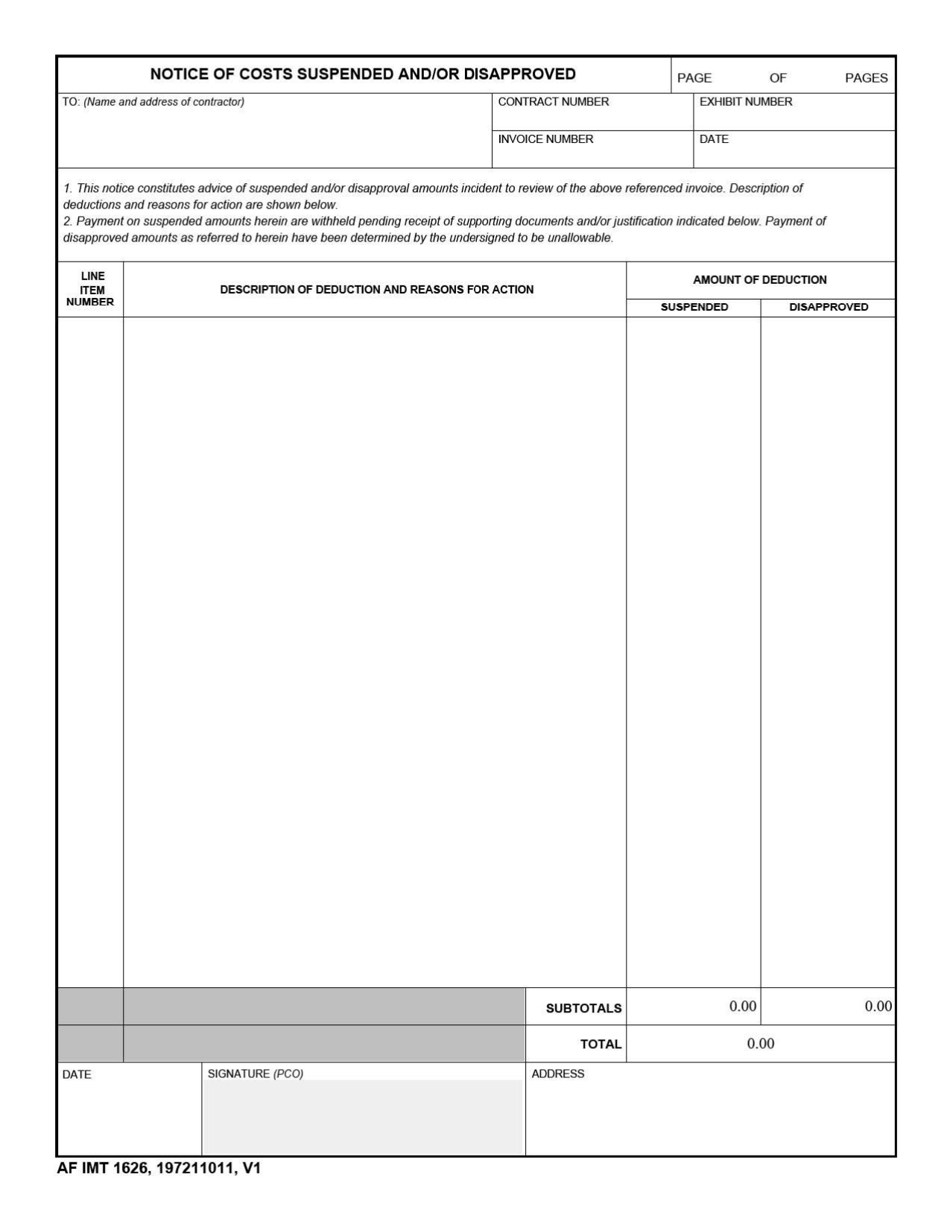 NOTICE OF COSTS SUSPENDED AND/OR DISAPPROVED

PAGE OF PAGES

TO: (Name and address of contractor)

CONTRACT NUMBER

EXHIBIT NUMBER

INVOICE NUMBER

DATE

1. This notice constitutes advice of suspended and/or disapproval amounts incident to review of the above referenced invoice. Description of deductions and reasons for action are shown below.
2. Payment on suspended amounts herein are withheld pending receipt of supporting documents and/or justification indicated below. Payment of disapproved amounts as referred to herein have been determined by the undersigned to be unallowable.

LINE ITEM NUMBER

DESCRIPTION OF DEDUCTION AND REASONS FOR ACTION

AMOUNT OF DEDUCTION

SUSPENDED

DISAPPROVED

SUBTOTALS 0.00 0.00

TOTAL 0.00

DATE

SIGNATURE (PCO)

ADDRESS

AF IMT 1626, 197211011, V1